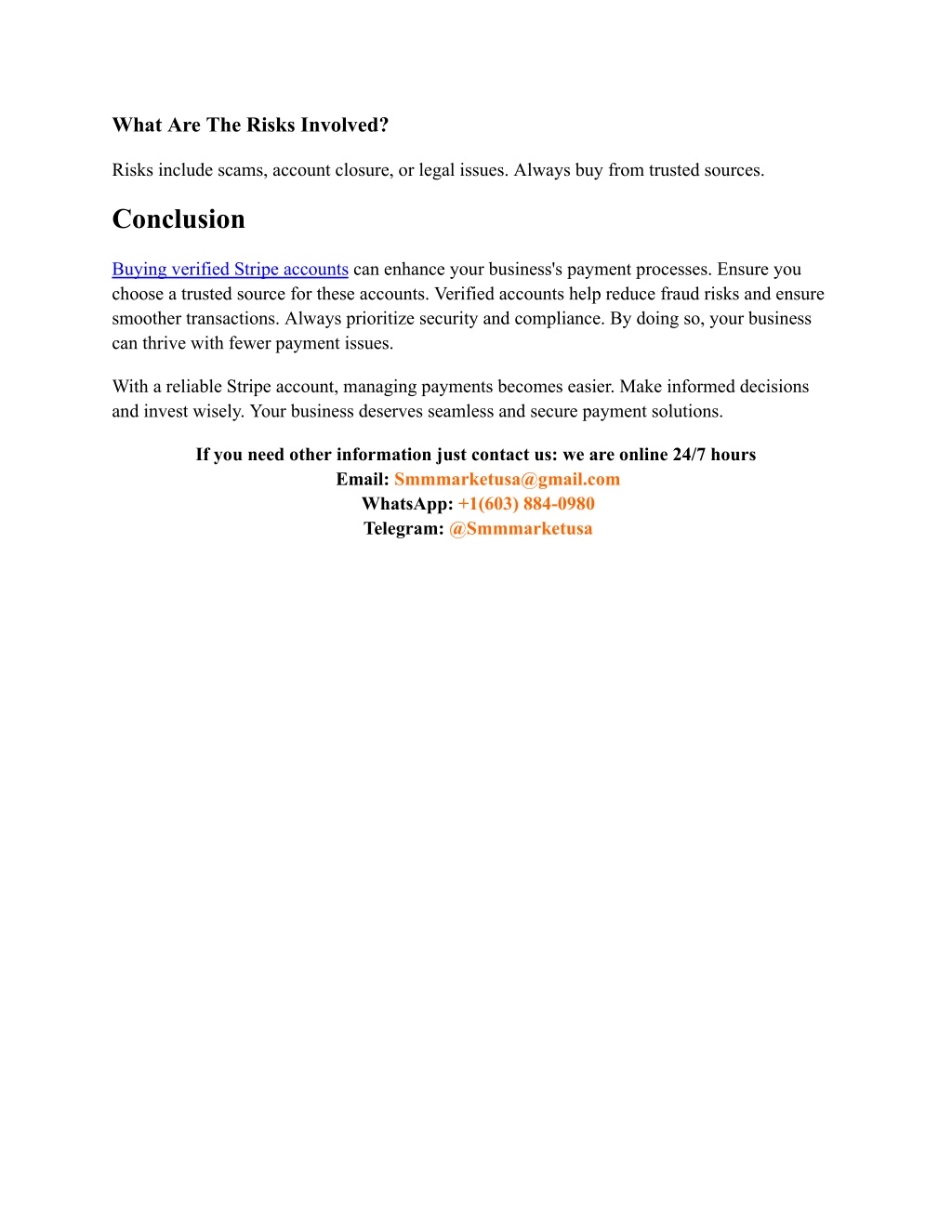 What Are The Risks Involved?

Risks include scams, account closure, or legal issues. Always buy from trusted sources.

Conclusion

Buying verified Stripe accounts can enhance your business's payment processes. Ensure you choose a trusted source for these accounts. Verified accounts help reduce fraud risks and ensure smoother transactions. Always prioritize security and compliance. By doing so, your business can thrive with fewer payment issues.

With a reliable Stripe account, managing payments becomes easier. Make informed decisions and invest wisely. Your business deserves seamless and secure payment solutions.

If you need other information just contact us: we are online 24/7 hours
Email: Smmmarketusa@gmail.com
WhatsApp: +1(603) 884-0980
Telegram: @Smmmarketusa